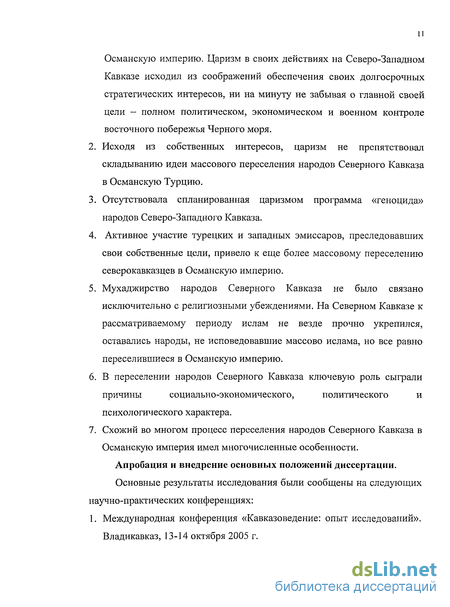 11

Османскую империю. Царизм в своих действиях на Северо-Западном Кавказе исходил из соображений обеспечения своих долгосрочных стратегических интересов, ни на минуту не забывая о главной своей цели – полном политическом, экономическом и военном контроле восточного побережья Черного моря.

2. Исходя из собственных интересов, царизм не препятствовал складыванию идеи массового переселения народов Северного Кавказа в Османскую Турцию.

3. Отсутствовала спланированная царизмом программа «геноцида» народов Северо-Западного Кавказа.

4. Активное участие турецких и западных эмиссаров, преследовавших свои собственные цели, привело к еще более массовому переселению северокавказцев в Османскую империю.

5. Мухаджирство народов Северного Кавказа не было связано исключительно с религиозными убеждениями. На Северном Кавказе к рассматриваемому периоду ислам не везде прочно укрепился, оставались народы, не исповедовавшие массово ислама, но все равно переселившиеся в Османскую империю.

6. В переселении народов Северного Кавказа ключевую роль сыграли причины социально-экономического, политического и психологического характера.

7. Схожий во многом процесс переселения народов Северного Кавказа в Османскую империя имел многочисленные особенности.

Апробация и внедрение основных положений диссертации.

Основные результаты исследования были сообщены на следующих научно-практических конференциях:

1. Международная конференция «Кавказоведение: опыт исследований». Владикавказ, 13-14 октября 2005 г.

dsLib.net
библиотека диссертаций